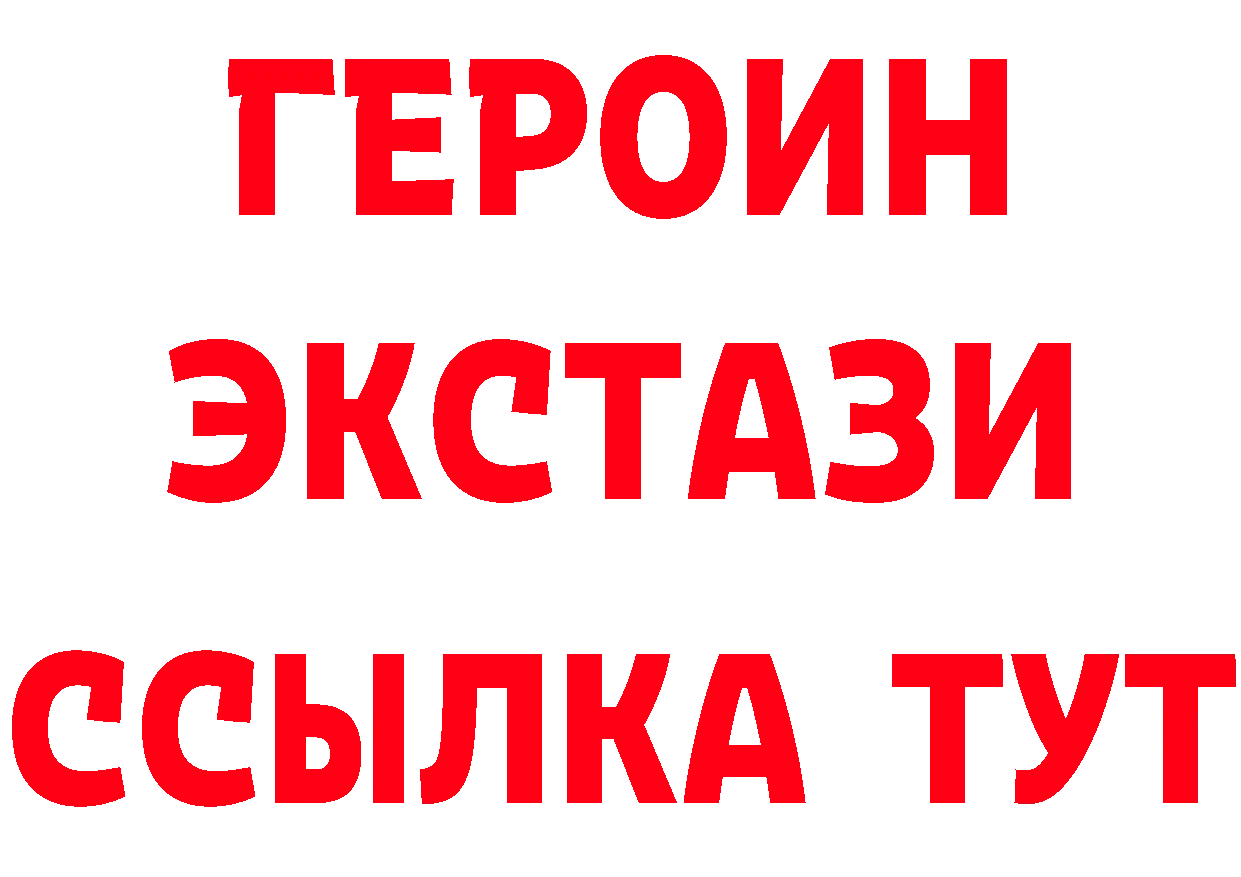 ГЕРОИН ЭКСТАЗИ ССЫЛКА ТУТ